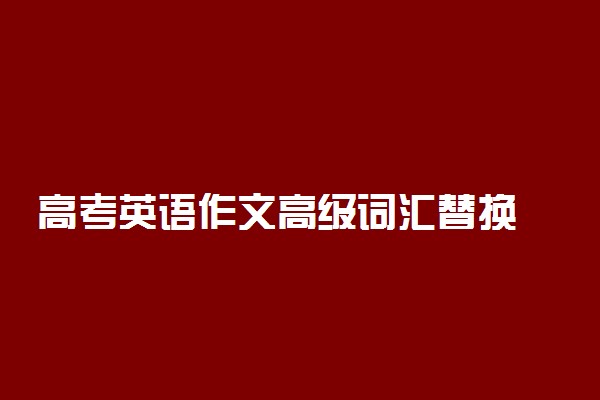 高考英语作文高级词汇替换